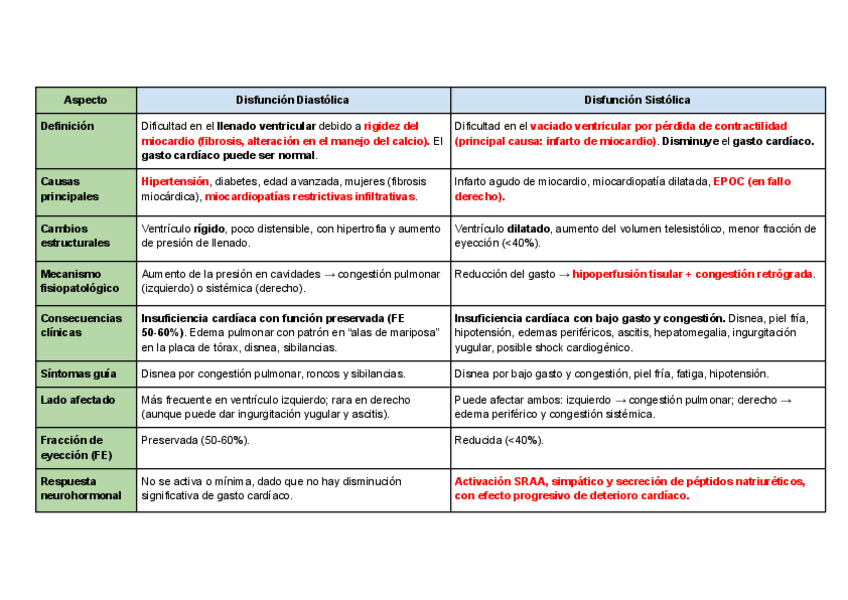 | Aspecto | Disfunción Diastólica | Disfunción Sistólica |
|---|---|---|
| Definición | Dificultad en el llenado ventricular debido a rigidez del miocardio (fibrosis, alteración en el manejo del calcio). El gasto cardíaco puede ser normal. | Dificultad en el vaciado ventricular por pérdida de contractilidad (principal causa: infarto de miocardio). Disminuye el gasto cardíaco. |
| Causas principales | Hipertensión, diabetes, edad avanzada, mujeres (fibrosis miocárdica), miocardiopatías restrictivas infiltrativas. | Infarto agudo de miocardio, miocardiopatía dilatada, EPOC (en fallo derecho). |
| Cambios estructurales | Ventrículo rígido, poco distensible, con hipertrofia y aumento de presión de llenado. | Ventrículo dilatado, aumento del volumen telesistólico, menor fracción de eyección (<40%). |
| Mecanismo fisiopatológico | Aumento de la presión en cavidades → congestión pulmonar (izquierdo) o sistémica (derecho). | Reducción del gasto → hipoperfusión tisular + congestión retrógrada. |
| Consecuencias clínicas | Insuficiencia cardíaca con función preservada (FE 50-60%). Edema pulmonar con patrón en "alas de mariposa" en la placa de tórax, disnea, sibilancias. | Insuficiencia cardíaca con bajo gasto y congestión. Disnea, piel fría, hipotensión, edemas periféricos, ascitis, hepatomegalia, ingurgitación yugular, posible shock cardiogénico. |
| Síntomas guía | Disnea por congestión pulmonar, roncos y sibilancias. | Disnea por bajo gasto y congestión, piel fría, fatiga, hipotensión. |
| Lado afectado | Más frecuente en ventrículo izquierdo; rara en derecho (aunque puede dar ingurgitación yugular y ascitis). | Puede afectar ambos: izquierdo → congestión pulmonar; derecho → edema periférico y congestión sistémica. |
| Fracción de eyección (FE) | Preservada (50-60%). | Reducida (<40%). |
| Respuesta neurohormonal | No se activa o mínima, dado que no hay disminución significativa de gasto cardíaco. | Activación SRAA, simpático y secreción de péptidos natriuréticos, con efecto progresivo de deterioro cardíaco. |